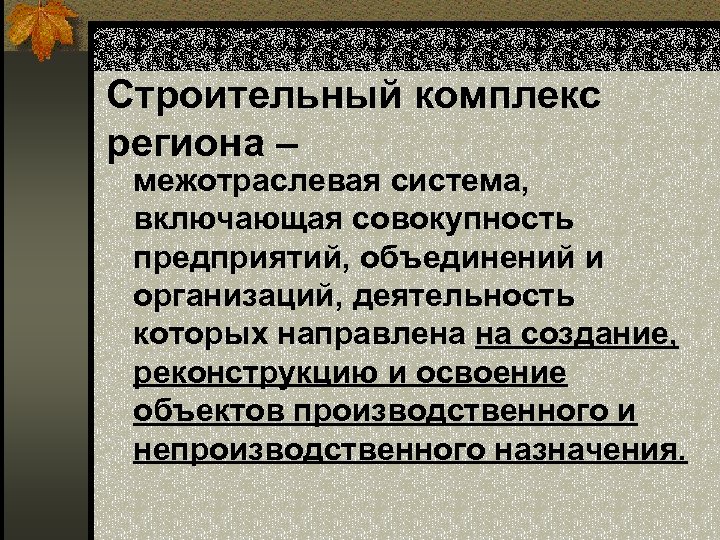 Строительный комплекс региона –

межотраслевая система, включающая совокупность предприятий, объединений и организаций, деятельность которых направлена на создание, реконструкцию и освоение объектов производственного и непроизводственного назначения.